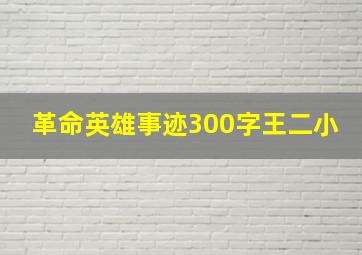 革命英雄事迹300字王二小